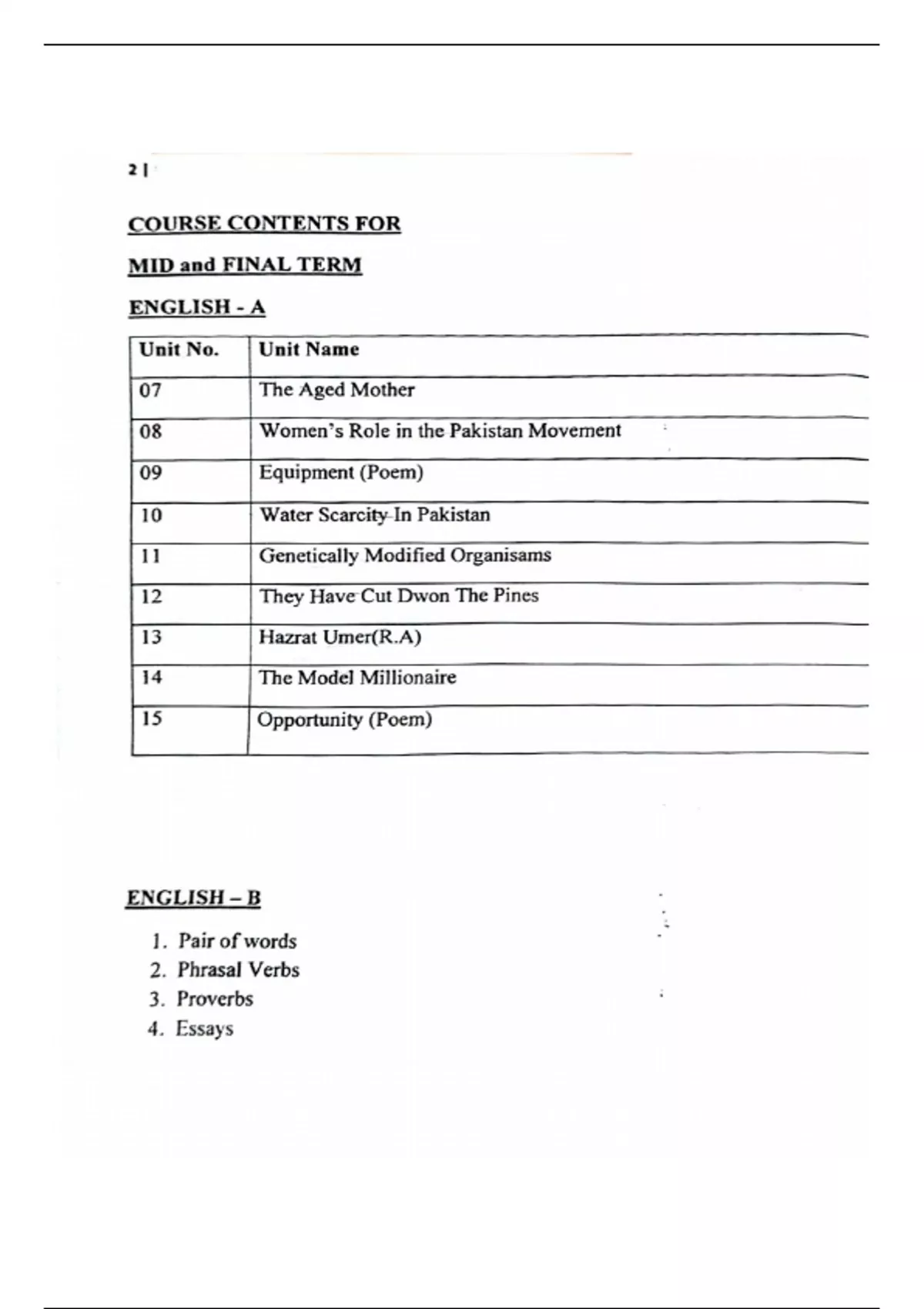 2 |

COURSE CONTENTS FOR

MID and FINAL TERM

ENGLISH - A

| Unit No. | Unit Name |
|---|---|
| 07 | The Aged Mother |
| 08 | Women's Role in the Pakistan Movement |
| 09 | Equipment (Poem) |
| 10 | Water Scarcity In Pakistan |
| 11 | Genetically Modified Organisams |
| 12 | They Have Cut Dwon The Pines |
| 13 | Hazrat Umer(R.A) |
| 14 | The Model Millionaire |
| 15 | Opportunity (Poem) |

ENGLISH – B

1. Pair of words
2. Phrasal Verbs
3. Proverbs
4. Essays